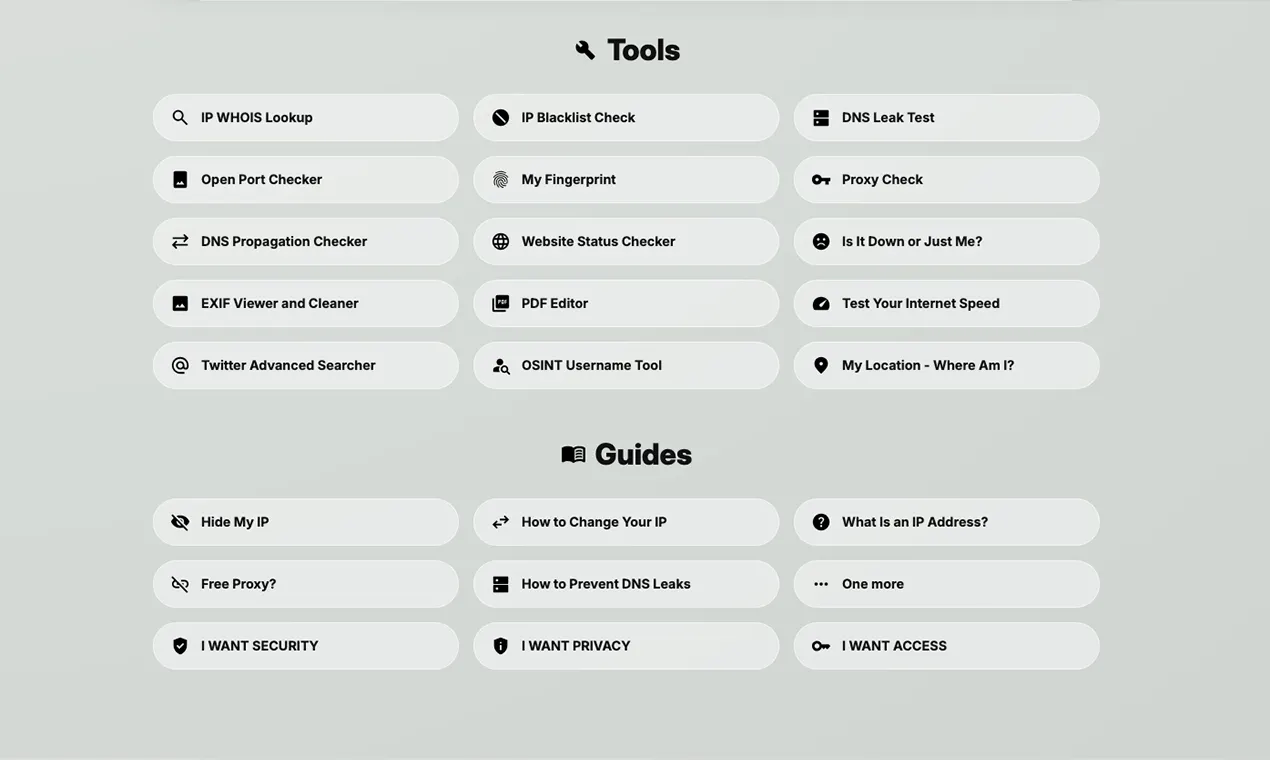 Tools

IP WHOIS Lookup

IP Blacklist Check

DNS Leak Test

Open Port Checker

My Fingerprint

Proxy Check

DNS Propagation Checker

Website Status Checker

Is It Down or Just Me?

EXIF Viewer and Cleaner

PDF Editor

Test Your Internet Speed

Twitter Advanced Searcher

OSINT Username Tool

My Location - Where Am I?

Guides

Hide My IP

How to Change Your IP

What Is an IP Address?

Free Proxy?

How to Prevent DNS Leaks

One more

I WANT SECURITY

I WANT PRIVACY

I WANT ACCESS